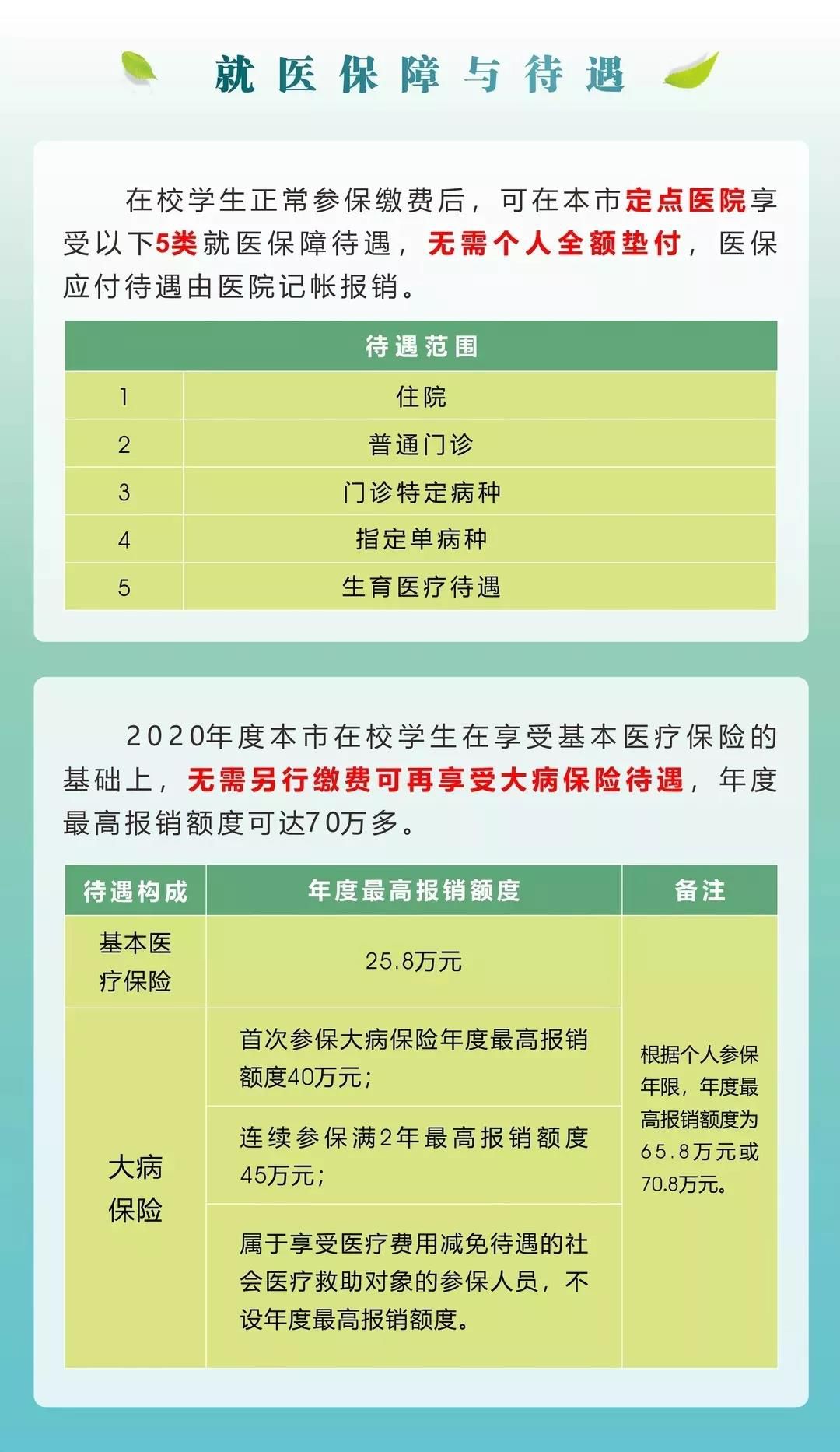 就医保障与待遇

在校学生正常参保缴费后，可在本市定点医院享受以下5类就医保障待遇，无需个人全额垫付，医保应付待遇由医院记帐报销。

| 待遇范围 | |
|---|---|
| 1 | 住院 |
| 2 | 普通门诊 |
| 3 | 门诊特定病种 |
| 4 | 指定单病种 |
| 5 | 生育医疗待遇 |

2020年度本市在校学生在享受基本医疗保险的基础上，无需另行缴费可再享受大病保险待遇，年度最高报销额度可达70万多。

| 待遇构成 | 年度最高报销额度 | 备注 |
|---|---|---|
| 基本医疗保险 | 25.8万元 | 根据个人参保年限，年度最高报销额度为65.8万元或70.8万元。 |
| 大病保险 | 首次参保大病保险年度最高报销额度40万元； | |
| | 连续参保满2年最高报销额度45万元； | |
| | 属于享受医疗费用减免待遇的社会医疗救助对象的参保人员，不设年度最高报销额度。 | |